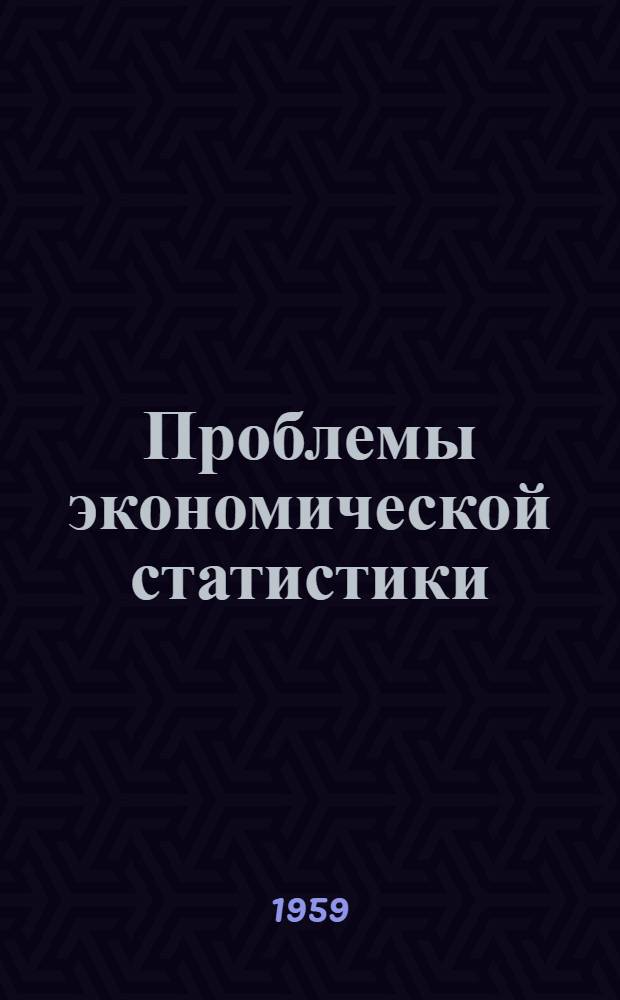 Проблемы экономической статистики

1959